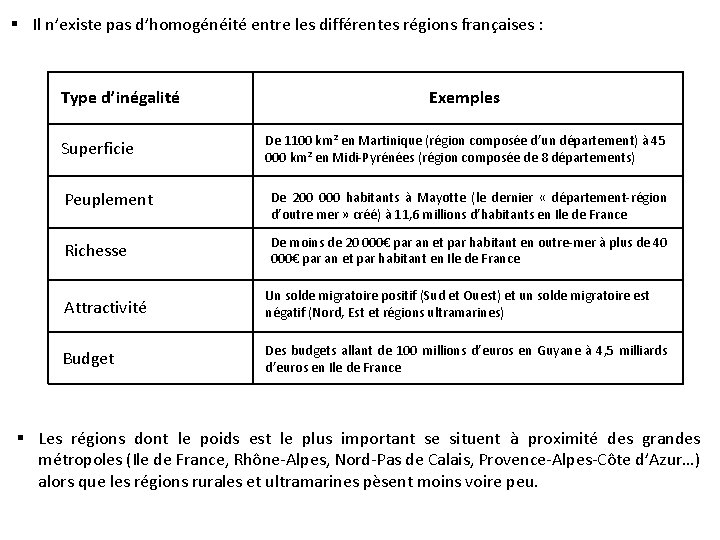 ▪ Il n'existe pas d'homogénéité entre les différentes régions françaises :

| Type d'inégalité | Exemples |
|---|---|
| Superficie | De 1100 km² en Martinique (région composée d'un département) à 45 000 km² en Midi-Pyrénées (région composée de 8 départements) |
| Peuplement | De 200 000 habitants à Mayotte (le dernier « département-région d'outre mer » créé) à 11,6 millions d'habitants en Ile de France |
| Richesse | De moins de 20 000€ par an et par habitant en outre-mer à plus de 40 000€ par an et par habitant en Ile de France |
| Attractivité | Un solde migratoire positif (Sud et Ouest) et un solde migratoire est négatif (Nord, Est et régions ultramarines) |
| Budget | Des budgets allant de 100 millions d'euros en Guyane à 4,5 milliards d'euros en Ile de France |

▪ Les régions dont le poids est le plus important se situent à proximité des grandes métropoles (Ile de France, Rhône-Alpes, Nord-Pas de Calais, Provence-Alpes-Côte d'Azur…) alors que les régions rurales et ultramarines pèsent moins voire peu.